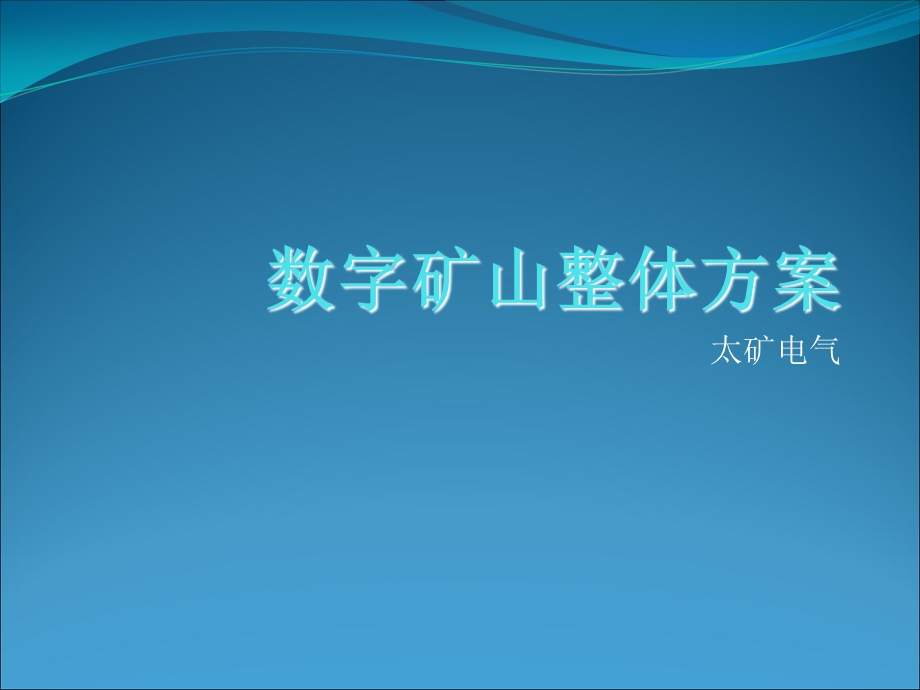 数字矿山整体方案

太矿电气